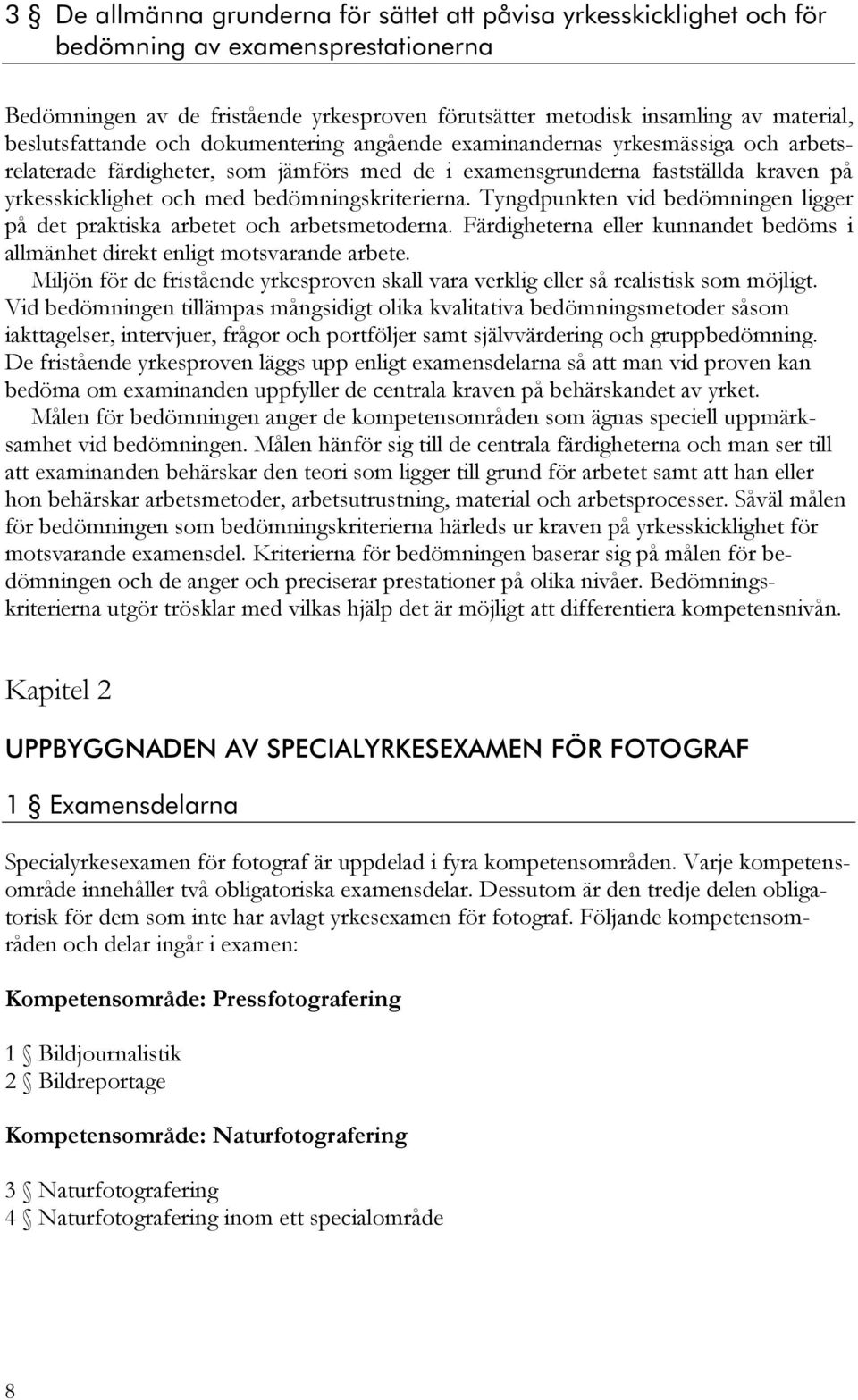 3 § De allmänna grunderna för sättet att påvisa yrkesskicklighet och för bedömning av examensprestationerna

Bedömningen av de fristående yrkesproven förutsätter metodisk insamling av material, beslutsfattande och dokumentering angående examinandernas yrkesmässiga och arbetsrelaterade färdigheter, som jämförs med de i examensgrunderna fastställda kraven på yrkesskicklighet och med bedömningskriterierna. Tyngdpunkten vid bedömningen ligger på det praktiska arbetet och arbetsmetoderna. Färdigheterna eller kunnandet bedöms i allmänhet direkt enligt motsvarande arbete.

Miljön för de fristående yrkesproven skall vara verklig eller så realistisk som möjligt. Vid bedömningen tillämpas mångsidigt olika kvalitativa bedömningsmetoder såsom iakttagelser, intervjuer, frågor och portföljer samt självvärdering och gruppbedömning. De fristående yrkesproven läggs upp enligt examensdelarna så att man vid proven kan bedöma om examinanden uppfyller de centrala kraven på behärskandet av yrket.

Målen för bedömningen anger de kompetensområden som ägnas speciell uppmärksamhet vid bedömningen. Målen hänför sig till de centrala färdigheterna och man ser till att examinanden behärskar den teori som ligger till grund för arbetet samt att han eller hon behärskar arbetsmetoder, arbetsutrustning, material och arbetsprocesser. Såväl målen för bedömningen som bedömningskriterierna härleds ur kraven på yrkesskicklighet för motsvarande examensdel. Kriterierna för bedömningen baserar sig på målen för bedömningen och de anger och preciserar prestationer på olika nivåer. Bedömningskriterierna utgör trösklar med vilkas hjälp det är möjligt att differentiera kompetensnivån.

Kapitel 2

UPPBYGGNADEN AV SPECIALYRKESEXAMEN FÖR FOTOGRAF

1 § Examensdelarna

Specialyrkesexamen för fotograf är uppdelad i fyra kompetensområden. Varje kompetensområde innehåller två obligatoriska examensdelar. Dessutom är den tredje delen obligatorisk för dem som inte har avlagt yrkesexamen för fotograf. Följande kompetensområden och delar ingår i examen:

Kompetensområde: Pressfotografering

1 § Bildjournalistik
2 § Bildreportage

Kompetensområde: Naturfotografering

3 § Naturfotografering
4 § Naturfotografering inom ett specialområde

8